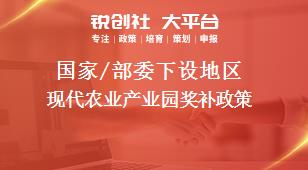 锐创社 大平台
专注 | 政策 | 培育 | 策划 | 申报

国家/部委下设地区
现代农业产业园奖补政策